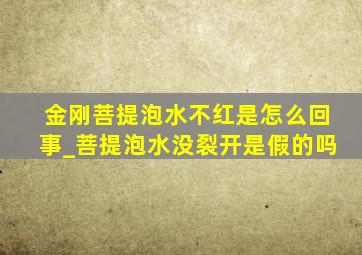 金刚菩提泡水不红是怎么回事_菩提泡水没裂开是假的吗